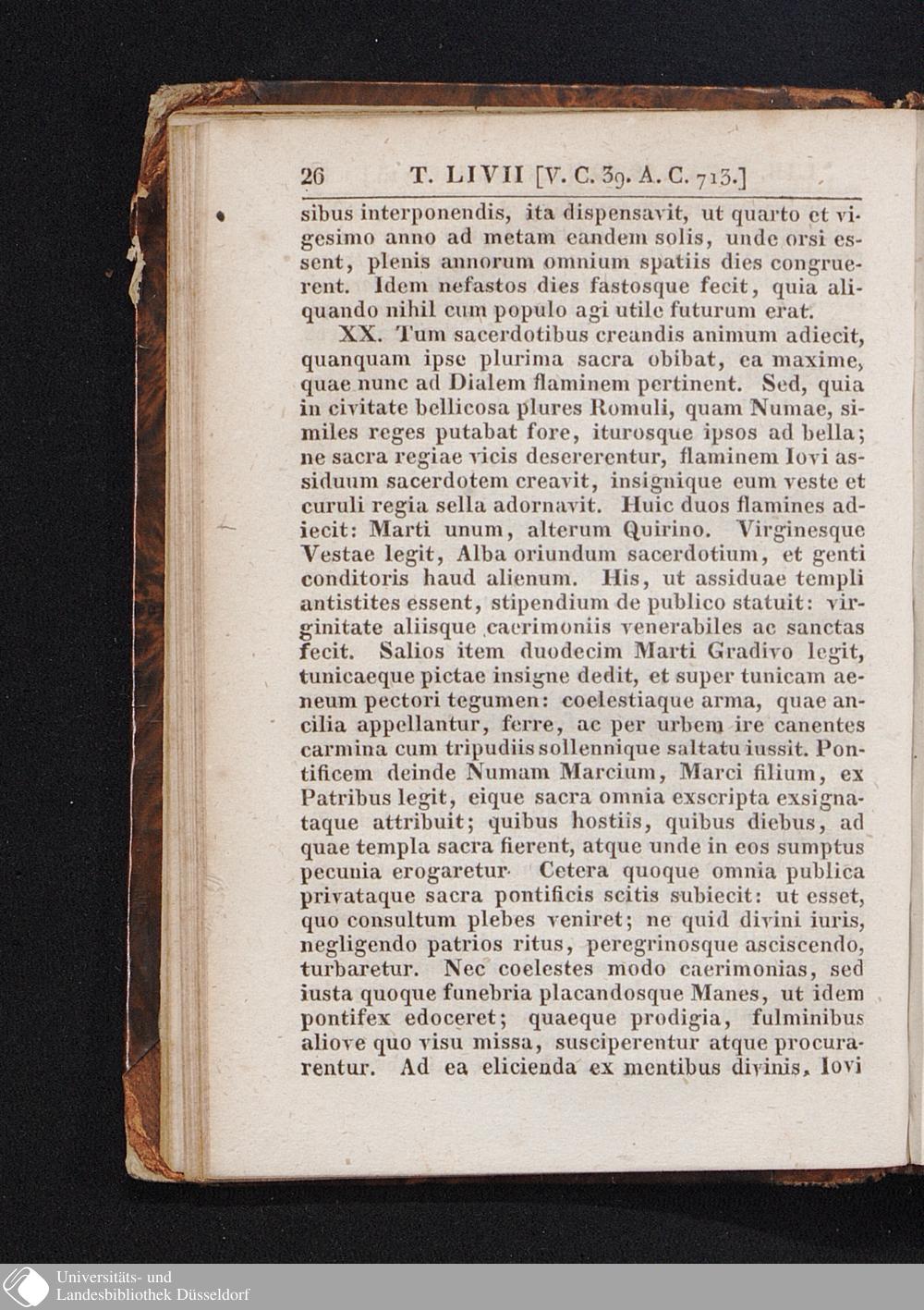 26 T. LIVII [V. C. 39. A. C. 713.]

sibus interponendis, ita dispensavit, ut quarto et vigesimo anno ad metam eandem solis, unde orsi essent, plenis annorum omnium spatiis dies congruerent. Idem nefastos dies fastosque fecit, quia aliquando nihil cum populo agi utile futurum erat.

XX. Tum sacerdotibus creandis animum adiecit, quanquam ipse plurima sacra obibat, ea maxime, quae nunc ad Dialem flaminem pertinent. Sed, quia in civitate bellicosa plures Romuli, quam Numae, similes reges putabat fore, iturosque ipsos ad bella; ne sacra regiae vicis desererentur, flaminem Iovi assiduum sacerdotem creavit, insignique eum veste et curuli regia sella adornavit. Huic duos flamines adiecit: Marti unum, alterum Quirino. Virginesque Vestae legit, Alba oriundum sacerdotium, et genti conditoris haud alienum. His, ut assiduae templi antistites essent, stipendium de publico statuit: virginitate aliisque caerimoniis venerabiles ac sanctas fecit. Salios item duodecim Marti Gradivo legit, tunicaeque pictae insigne dedit, et super tunicam aeneum pectori tegumen: coelestiaque arma, quae ancilia appellantur, ferre, ac per urbem ire canentes carmina cum tripudiis sollennique saltatu iussit. Pontificem deinde Numam Marcium, Marci filium, ex Patribus legit, eique sacra omnia exscripta exsignataque attribuit; quibus hostiis, quibus diebus, ad quae templa sacra fierent, atque unde in eos sumptus pecunia erogaretur. Cetera quoque omnia publica privataque sacra pontificis scitis subiecit: ut esset, quo consultum plebes veniret; ne quid divini iuris, negligendo patrios ritus, peregrinosque asciscendo, turbaretur. Nec coelestes modo caerimonias, sed iusta quoque funebria placandosque Manes, ut idem pontifex edoceret; quaeque prodigia, fulminibus aliove quo visu missa, susciperentur atque procurarentur. Ad ea elicienda ex mentibus divinis, Iovi

Universitäts- und Landesbibliothek Düsseldorf